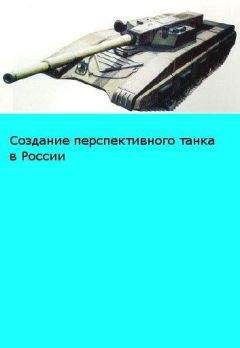 Создание перспективного танка в России